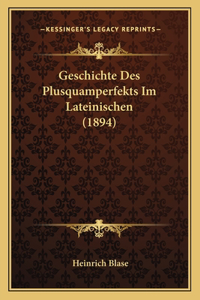 —KESSINGER'S LEGACY REPRINTS—

Geschichte Des Plusquamperfekts Im Lateinischen (1894)

Heinrich Blase